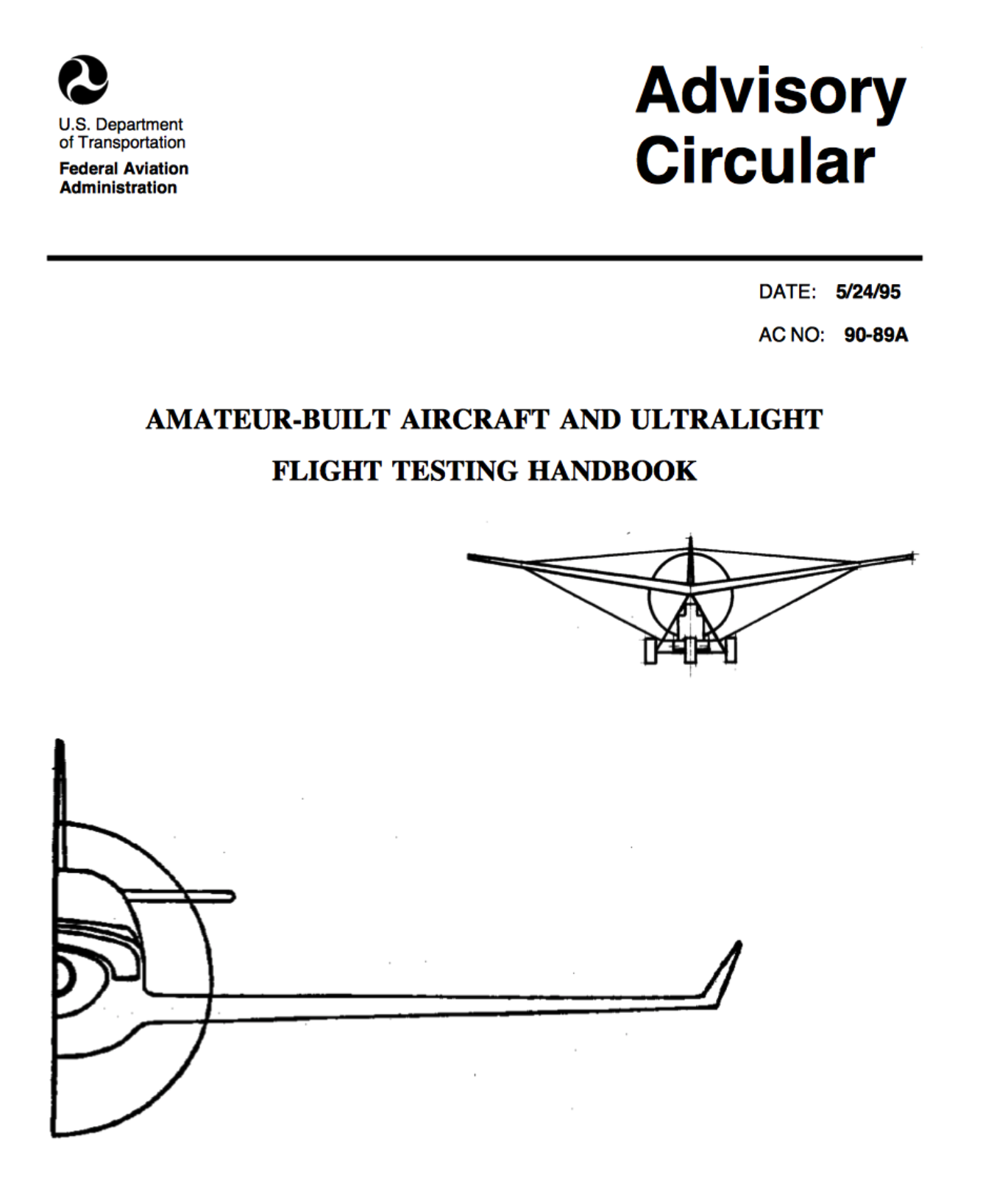 U.S. Department of Transportation
Federal Aviation Administration

Advisory Circular

DATE: 5/24/95

AC NO: 90-89A

AMATEUR-BUILT AIRCRAFT AND ULTRALIGHT FLIGHT TESTING HANDBOOK